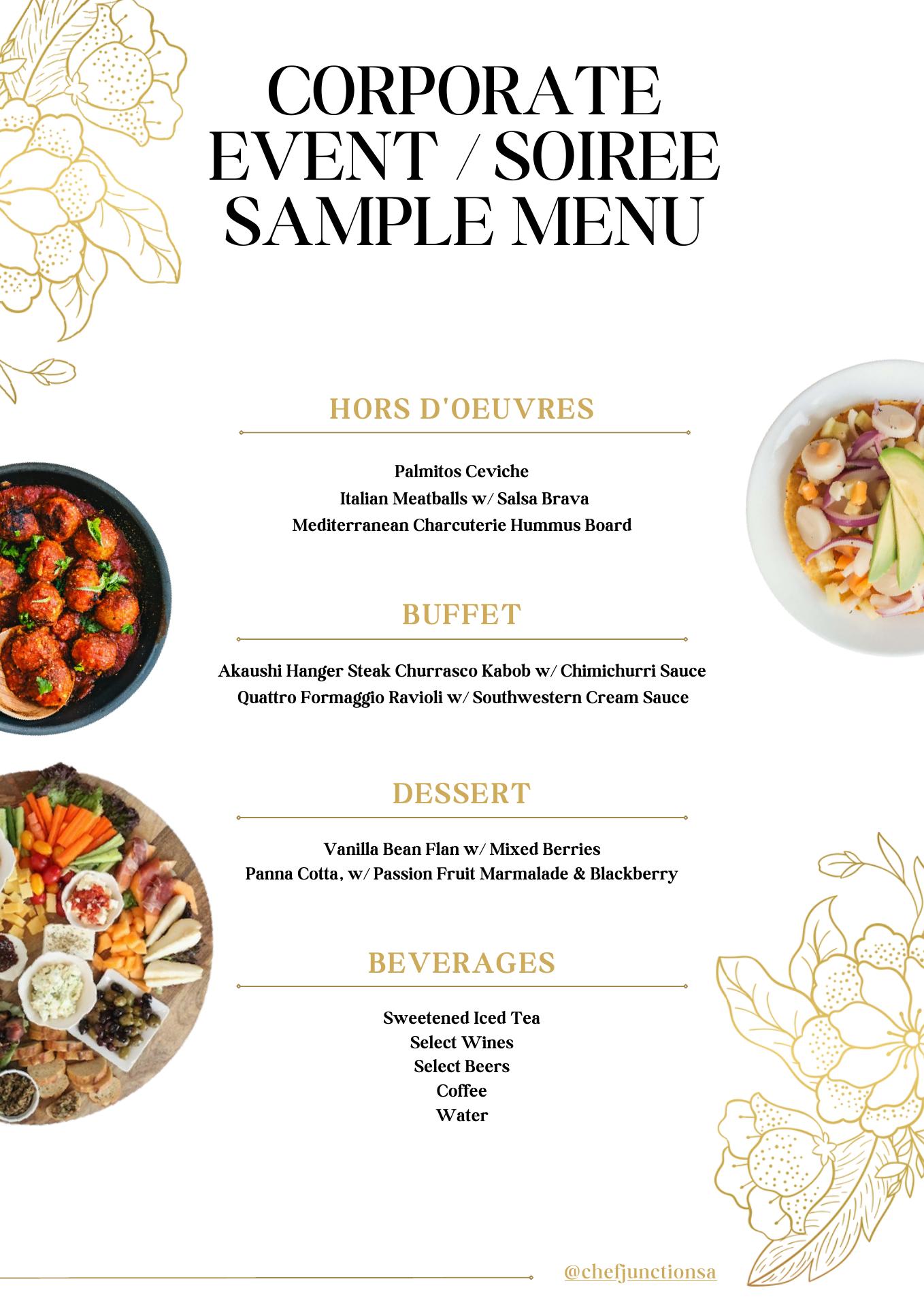 CORPORATE EVENT / SOIREE SAMPLE MENU

HORS D'OEUVRES

Palmitos Ceviche
Italian Meatballs w/ Salsa Brava
Mediterranean Charcuterie Hummus Board

BUFFET

Akaushi Hanger Steak Churrasco Kabob w/ Chimichurri Sauce
Quattro Formaggio Ravioli w/ Southwestern Cream Sauce

DESSERT

Vanilla Bean Flan w/ Mixed Berries
Panna Cotta, w/ Passion Fruit Marmalade & Blackberry

BEVERAGES

Sweetened Iced Tea
Select Wines
Select Beers
Coffee
Water

@chefjunctionsa